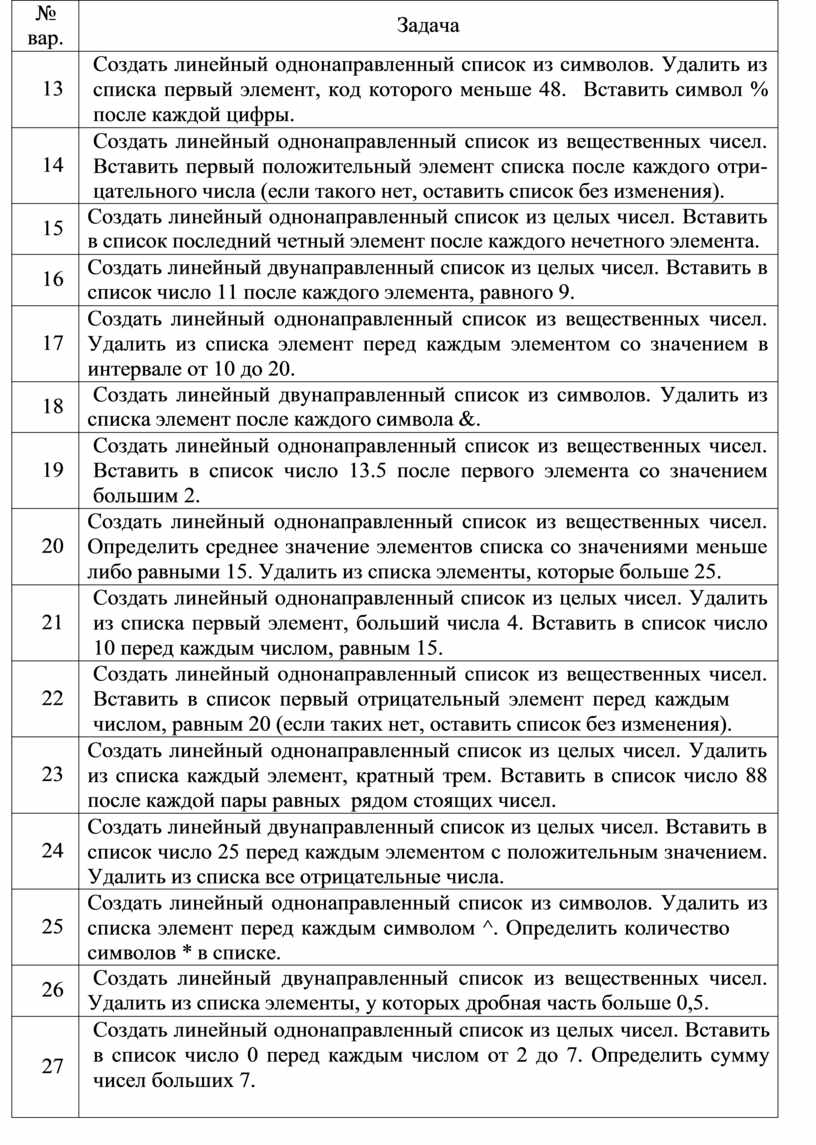 | № вар. | Задача |
|---|---|
| 13 | Создать линейный однонаправленный список из символов. Удалить из списка первый элемент, код которого меньше 48. Вставить символ % после каждой цифры. |
| 14 | Создать линейный однонаправленный список из вещественных чисел. Вставить первый положительный элемент списка после каждого отрицательного числа (если такого нет, оставить список без изменения). |
| 15 | Создать линейный однонаправленный список из целых чисел. Вставить в список последний четный элемент после каждого нечетного элемента. |
| 16 | Создать линейный двунаправленный список из целых чисел. Вставить в список число 11 после каждого элемента, равного 9. |
| 17 | Создать линейный однонаправленный список из вещественных чисел. Удалить из списка элемент перед каждым элементом со значением в интервале от 10 до 20. |
| 18 | Создать линейный двунаправленный список из символов. Удалить из списка элемент после каждого символа &. |
| 19 | Создать линейный однонаправленный список из вещественных чисел. Вставить в список число 13.5 после первого элемента со значением большим 2. |
| 20 | Создать линейный однонаправленный список из вещественных чисел. Определить среднее значение элементов списка со значениями меньше либо равными 15. Удалить из списка элементы, которые больше 25. |
| 21 | Создать линейный однонаправленный список из целых чисел. Удалить из списка первый элемент, больший числа 4. Вставить в список число 10 перед каждым числом, равным 15. |
| 22 | Создать линейный однонаправленный список из вещественных чисел. Вставить в список первый отрицательный элемент перед каждым числом, равным 20 (если таких нет, оставить список без изменения). |
| 23 | Создать линейный однонаправленный список из целых чисел. Удалить из списка каждый элемент, кратный трем. Вставить в список число 88 после каждой пары равных рядом стоящих чисел. |
| 24 | Создать линейный двунаправленный список из целых чисел. Вставить в список число 25 перед каждым элементом с положительным значением. Удалить из списка все отрицательные числа. |
| 25 | Создать линейный однонаправленный список из символов. Удалить из списка элемент перед каждым символом ^. Определить количество символов * в списке. |
| 26 | Создать линейный двунаправленный список из вещественных чисел. Удалить из списка элементы, у которых дробная часть больше 0,5. |
| 27 | Создать линейный однонаправленный список из целых чисел. Вставить в список число 0 перед каждым числом от 2 до 7. Определить сумму чисел больших 7. |